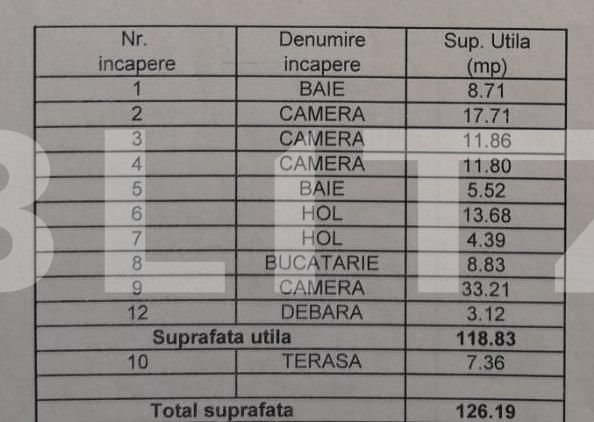 | Nr. incapere | Denumire incapere | Sup. Utila (mp) |
|---|---|---|
| 1 | BAIE | 8.71 |
| 2 | CAMERA | 17.71 |
| 3 | CAMERA | 11.86 |
| 4 | CAMERA | 11.80 |
| 5 | BAIE | 5.52 |
| 6 | HOL | 13.68 |
| 7 | HOL | 4.39 |
| 8 | BUCATARIE | 8.83 |
| 9 | CAMERA | 33.21 |
| 12 | DEBARA | 3.12 |
| Suprafata utila | | 118.83 |
| 10 | TERASA | 7.36 |
| | | |
| Total suprafata | | 126.19 |

BLITZ